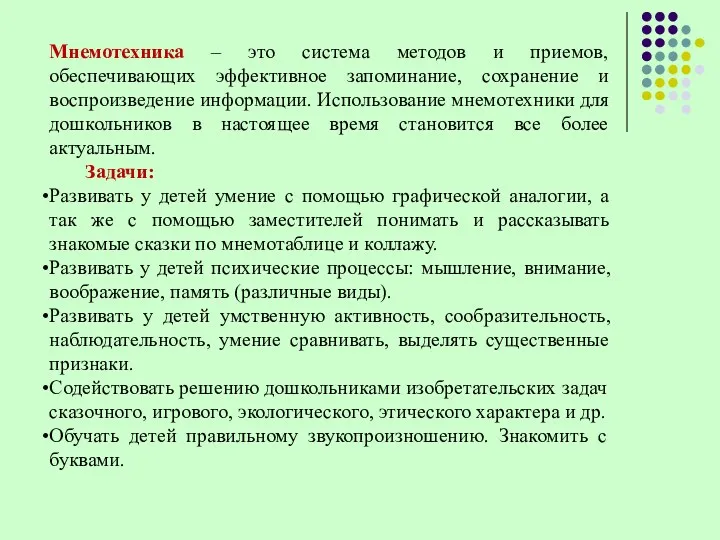 Мнемотехника – это система методов и приемов, обеспечивающих эффективное запоминание, сохранение и воспроизведение информации. Использование мнемотехники для дошкольников в настоящее время становится все более актуальным.

Задачи:

•Развивать у детей умение с помощью графической аналогии, а так же с помощью заместителей понимать и рассказывать знакомые сказки по мнемотаблице и коллажу.

•Развивать у детей психические процессы: мышление, внимание, воображение, память (различные виды).

•Развивать у детей умственную активность, сообразительность, наблюдательность, умение сравнивать, выделять существенные признаки.

•Содействовать решению дошкольниками изобретательских задач сказочного, игрового, экологического, этического характера и др.

•Обучать детей правильному звукопроизношению. Знакомить с буквами.